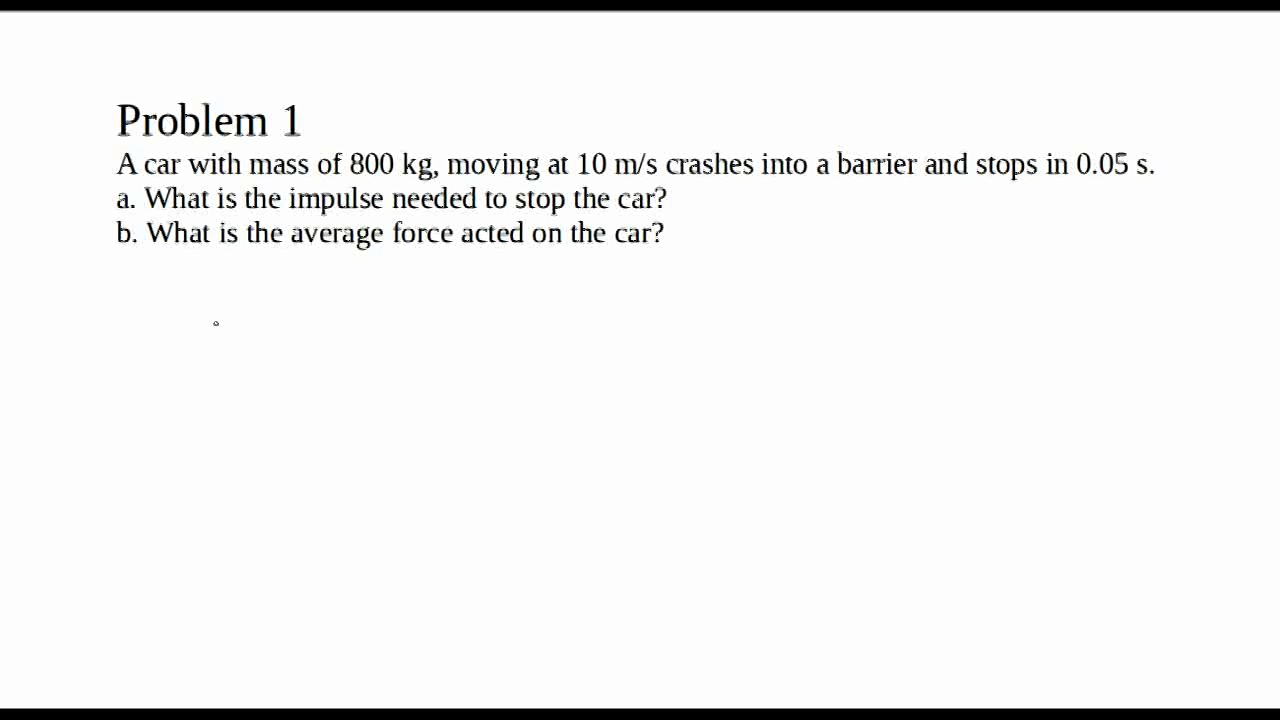 Problem 1
A car with mass of 800 kg, moving at 10 m/s crashes into a barrier and stops in 0.05 s.
a. What is the impulse needed to stop the car?
b. What is the average force acted on the car?